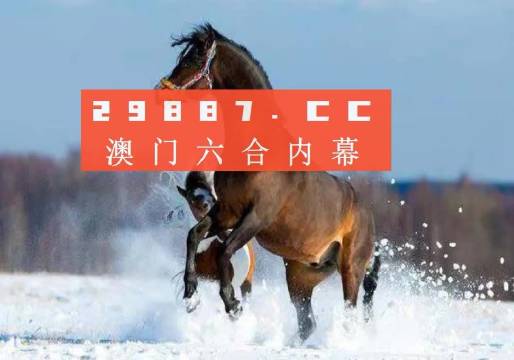 29887.CC
澳门六合内幕